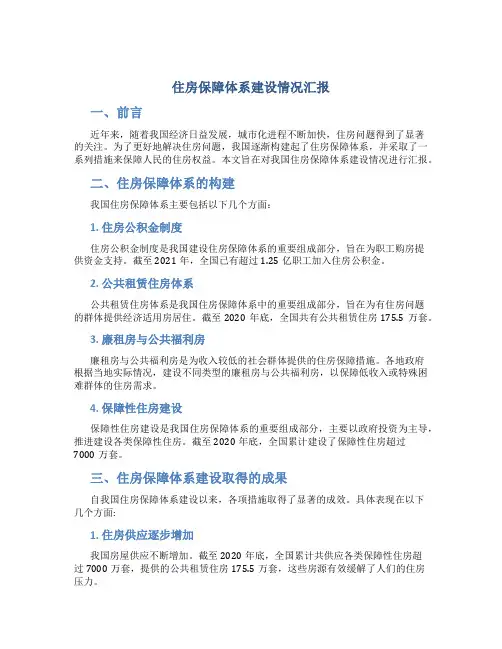 住房保障体系建设情况汇报

一、前言

近年来，随着我国经济日益发展，城市化进程不断加快，住房问题得到了显著的关注。为了更好地解决住房问题，我国逐渐构建起了住房保障体系，并采取了一系列措施来保障人民的住房权益。本文旨在对我国住房保障体系建设情况进行汇报。

二、住房保障体系的构建

我国住房保障体系主要包括以下几个方面：

1. 住房公积金制度

住房公积金制度是我国建设住房保障体系的重要组成部分，旨在为职工购房提供资金支持。截至 2021 年，全国已有超过 1.25 亿职工加入住房公积金。

2. 公共租赁住房体系

公共租赁住房体系是我国住房保障体系中的重要组成部分，旨在为有住房问题的群体提供经济适用房居住。截至 2020 年底，全国共有公共租赁住房 175.5 万套。

3. 廉租房与公共福利房

廉租房与公共福利房是为收入较低的社会群体提供的住房保障措施。各地政府根据当地实际情况，建设不同类型的廉租房与公共福利房，以保障低收入或特殊困难群体的住房需求。

4. 保障性住房建设

保障性住房建设是我国住房保障体系的重要组成部分，主要以政府投资为主导，推进建设各类保障性住房。截至 2020 年底，全国累计建设了保障性住房超过 7000 万套。

三、住房保障体系建设取得的成果

自我国住房保障体系建设以来，各项措施取得了显著的成效。具体表现在以下几个方面：

1. 住房供应逐步增加

我国房屋供应不断增加。截至 2020 年底，全国累计共供应各类保障性住房超过 7000 万套，提供的公共租赁住房 175.5 万套，这些房源有效缓解了人们的住房压力。